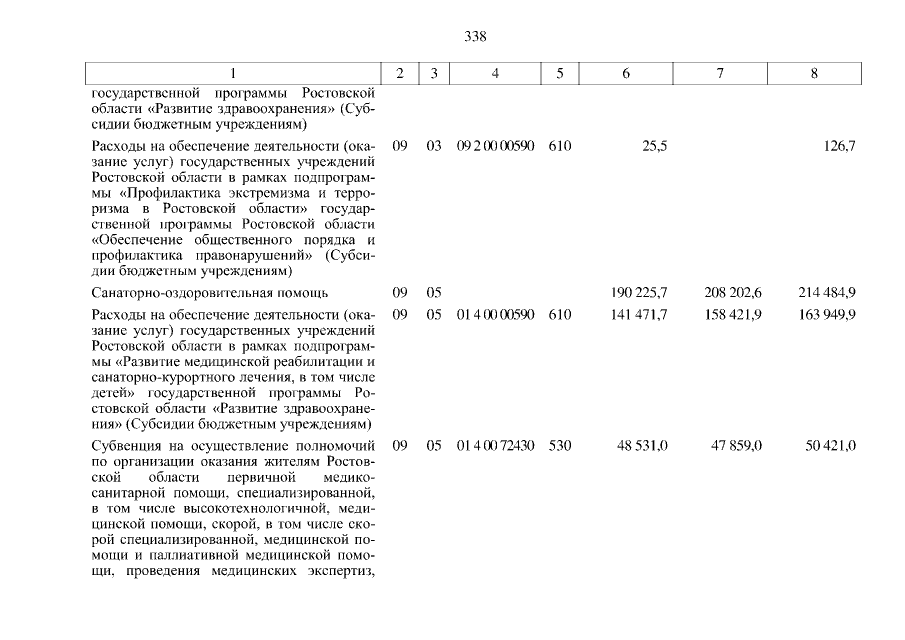 338

| 1 | 2 | 3 | 4 | 5 | 6 | 7 | 8 |
|---|---|---|---|---|---|---|---|
| государственной программы Ростовской области «Развитие здравоохранения» (Субсидии бюджетным учреждениям) | | | | | | | |
| Расходы на обеспечение деятельности (оказание услуг) государственных учреждений Ростовской области в рамках подпрограммы «Профилактика экстремизма и терроризма в Ростовской области» государственной программы Ростовской области «Обеспечение общественного порядка и профилактика правонарушений» (Субсидии бюджетным учреждениям) | 09 | 03 | 09 2 00 00590 | 610 | 25,5 | | 126,7 |
| Санаторно-оздоровительная помощь | 09 | 05 | | | 190 225,7 | 208 202,6 | 214 484,9 |
| Расходы на обеспечение деятельности (оказание услуг) государственных учреждений Ростовской области в рамках подпрограммы «Развитие медицинской реабилитации и санаторно-курортного лечения, в том числе детей» государственной программы Ростовской области «Развитие здравоохранения» (Субсидии бюджетным учреждениям) | 09 | 05 | 01 4 00 00590 | 610 | 141 471,7 | 158 421,9 | 163 949,9 |
| Субвенция на осуществление полномочий по организации оказания жителям Ростовской области первичной медико-санитарной помощи, специализированной, в том числе высокотехнологичной, медицинской помощи, скорой, в том числе скорой специализированной, медицинской помощи и паллиативной медицинской помощи, проведения медицинских экспертиз, | 09 | 05 | 01 4 00 72430 | 530 | 48 531,0 | 47 859,0 | 50 421,0 |